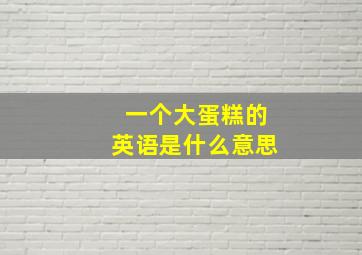 一个大蛋糕的
英语是什么意思